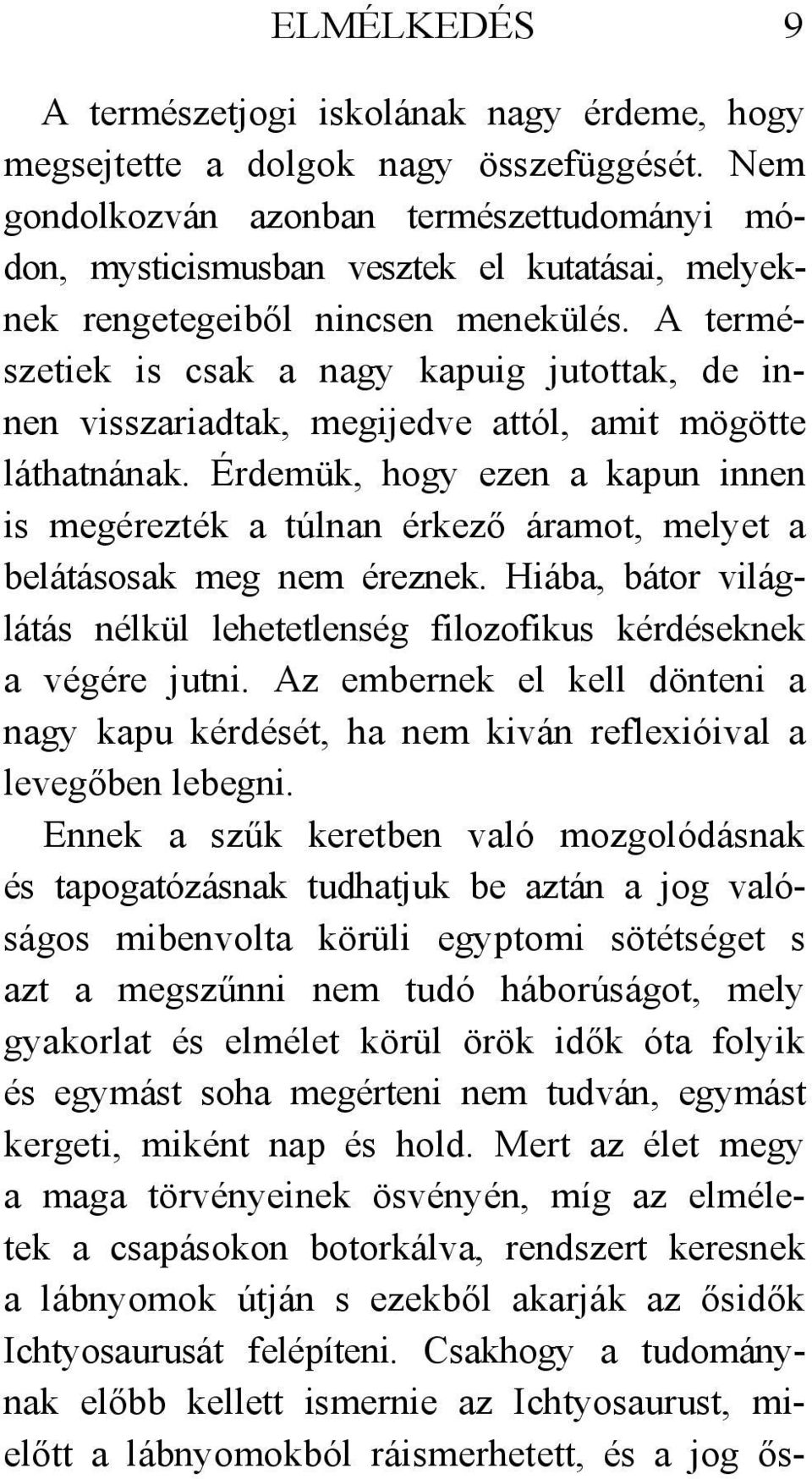 ELMÉLKEDÉS 9

A természetjogi iskolának nagy érdeme, hogy megsejtette a dolgok nagy összefüggését. Nem gondolkozván azonban természettudományi módon, mysticismusban vesztek el kutatásai, melyeknek rengetegeiből nincsen menekülés. A természetiek is csak a nagy kapuig jutottak, de innen visszariadtak, megijedve attól, amit mögötte láthatnának. Érdemük, hogy ezen a kapun innen is megérezték a túlnan érkező áramot, melyet a belátásosak meg nem éreznek. Hiába, bátor világlátás nélkül lehetetlenség filozofikus kérdéseknek a végére jutni. Az embernek el kell dönteni a nagy kapu kérdését, ha nem kiván reflexióival a levegőben lebegni.

Ennek a szűk keretben való mozgolódásnak és tapogatózásnak tudhatjuk be aztán a jog valóságos mibenvolta körüli egyptomi sötétséget s azt a megszűnni nem tudó háborúságot, mely gyakorlat és elmélet körül örök idők óta folyik és egymást soha megérteni nem tudván, egymást kergeti, miként nap és hold. Mert az élet megy a maga törvényeinek ösvényén, míg az elméletek a csapásokon botorkálva, rendszert keresnek a lábnyomok útján s ezekből akarják az ősidők Ichtyosaurusát felépíteni. Csakhogy a tudománynak előbb kellett ismernie az Ichtyosaurust, mielőtt a lábnyomokból ráismerhetett, és a jog ős-